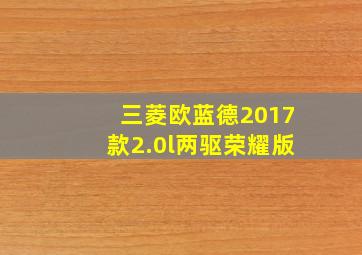 三菱欧蓝德2017款2.0l两驱荣耀版